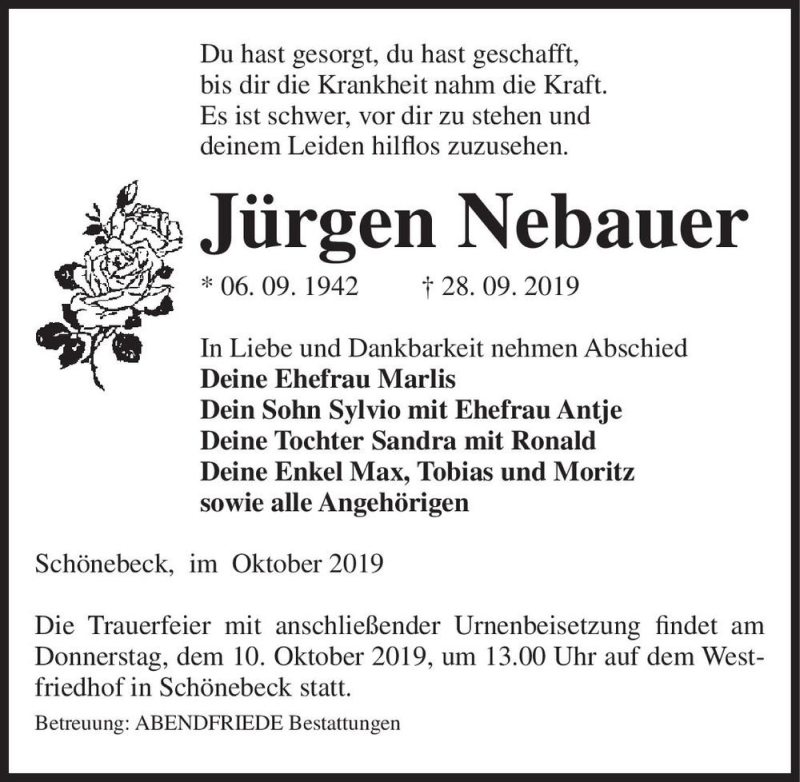 Du hast gesorgt, du hast geschafft,
bis dir die Krankheit nahm die Kraft.
Es ist schwer, vor dir zu stehen und
deinem Leiden hilflos zuzusehen.

Jürgen Nebauer

* 06. 09. 1942 † 28. 09. 2019

In Liebe und Dankbarkeit nehmen Abschied
Deine Ehefrau Marlis
Dein Sohn Sylvio mit Ehefrau Antje
Deine Tochter Sandra mit Ronald
Deine Enkel Max, Tobias und Moritz
sowie alle Angehörigen

Schönebeck, im Oktober 2019

Die Trauerfeier mit anschließender Urnenbeisetzung findet am Donnerstag, dem 10. Oktober 2019, um 13.00 Uhr auf dem Westfriedhof in Schönebeck statt.

Betreuung: ABENDFRIEDE Bestattungen